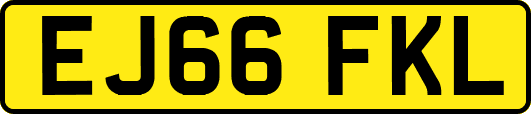 EJ66 FKL